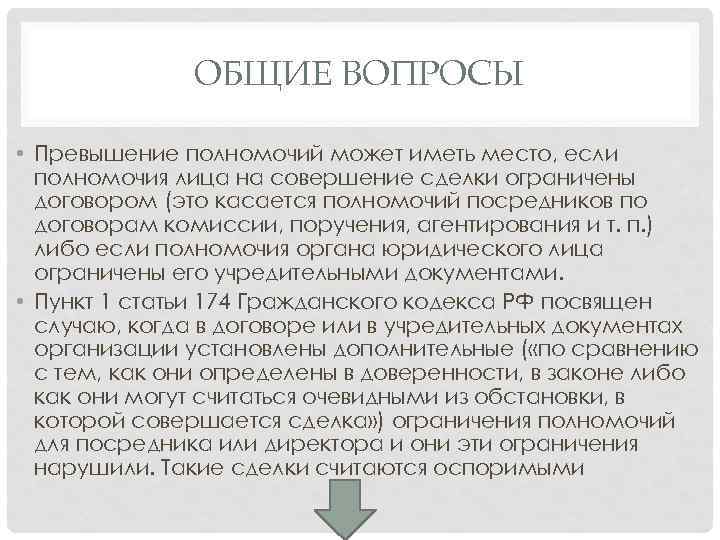 ОБЩИЕ ВОПРОСЫ

• Превышение полномочий может иметь место, если полномочия лица на совершение сделки ограничены договором (это касается полномочий посредников по договорам комиссии, поручения, агентирования и т. п.) либо если полномочия органа юридического лица ограничены его учредительными документами.

• Пункт 1 статьи 174 Гражданского кодекса РФ посвящен случаю, когда в договоре или в учредительных документах организации установлены дополнительные («по сравнению с тем, как они определены в доверенности, в законе либо как они могут считаться очевидными из обстановки, в которой совершается сделка») ограничения полномочий для посредника или директора и они эти ограничения нарушили. Такие сделки считаются оспоримыми